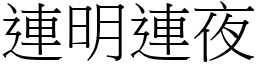 連明連夜